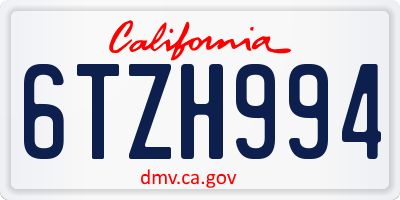 California

6TZH994

dmv.ca.gov